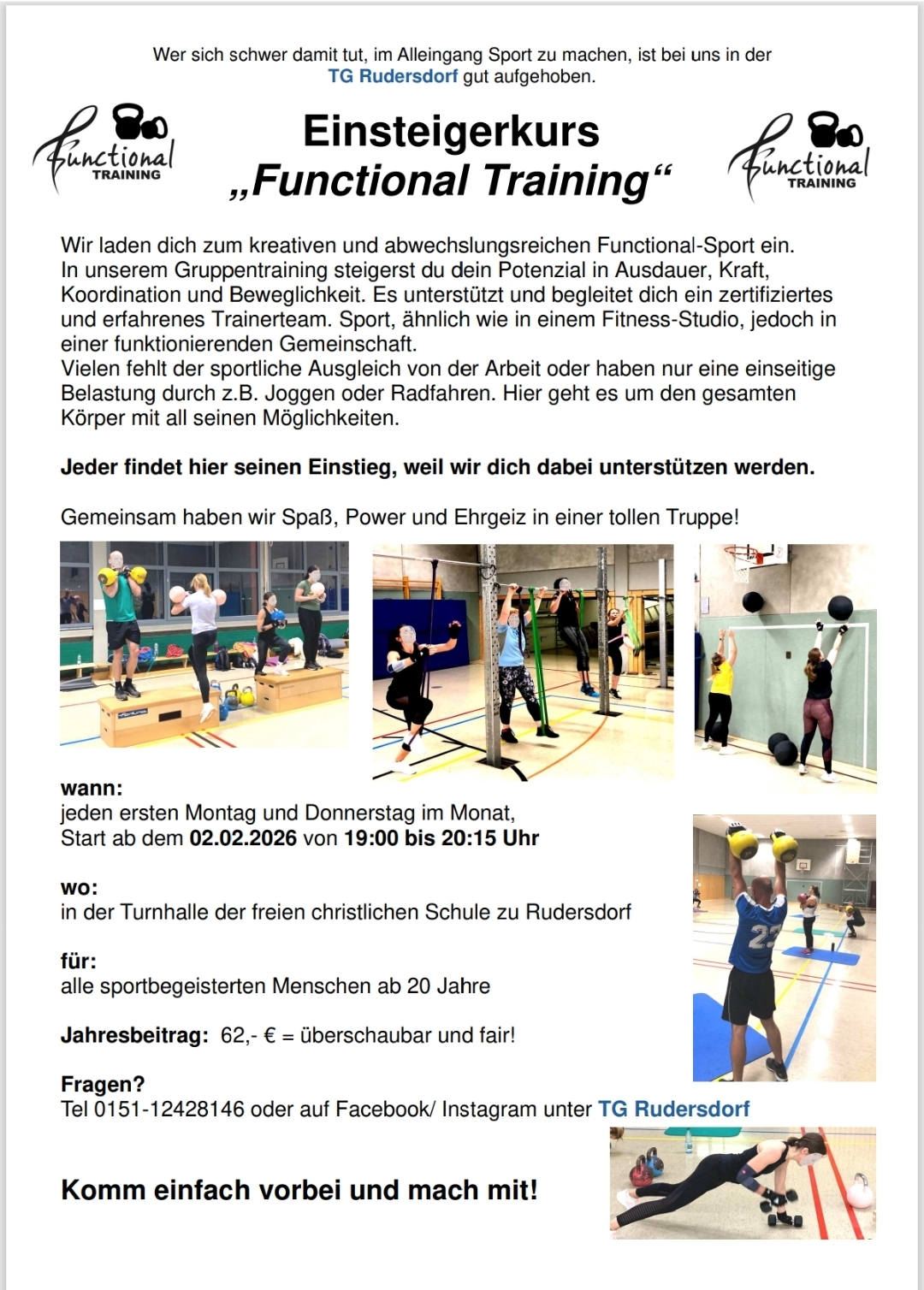 Wer sich schwer damit tut, im Alleingang Sport zu machen, ist bei uns in der TG Rudersdorf gut aufgehoben.

Functional TRAINING

Einsteigerkurs
„Functional Training“

Functional TRAINING

Wir laden dich zum kreativen und abwechslungsreichen Functional-Sport ein. In unserem Gruppentraining steigerst du dein Potenzial in Ausdauer, Kraft, Koordination und Beweglichkeit. Es unterstützt und begleitet dich ein zertifiziertes und erfahrenes Trainerteam. Sport, ähnlich wie in einem Fitness-Studio, jedoch in einer funktionierenden Gemeinschaft.
Vielen fehlt der sportliche Ausgleich von der Arbeit oder haben nur eine einseitige Belastung durch z.B. Joggen oder Radfahren. Hier geht es um den gesamten Körper mit all seinen Möglichkeiten.

Jeder findet hier seinen Einstieg, weil wir dich dabei unterstützen werden.

Gemeinsam haben wir Spaß, Power und Ehrgeiz in einer tollen Truppe!

wann:
jeden ersten Montag und Donnerstag im Monat,
Start ab dem 02.02.2026 von 19:00 bis 20:15 Uhr

wo:
in der Turnhalle der freien christlichen Schule zu Rudersdorf

für:
alle sportbegeisterten Menschen ab 20 Jahre

Jahresbeitrag: 62,- € = überschaubar und fair!

Fragen?
Tel 0151-12428146 oder auf Facebook/ Instagram unter TG Rudersdorf

Komm einfach vorbei und mach mit!